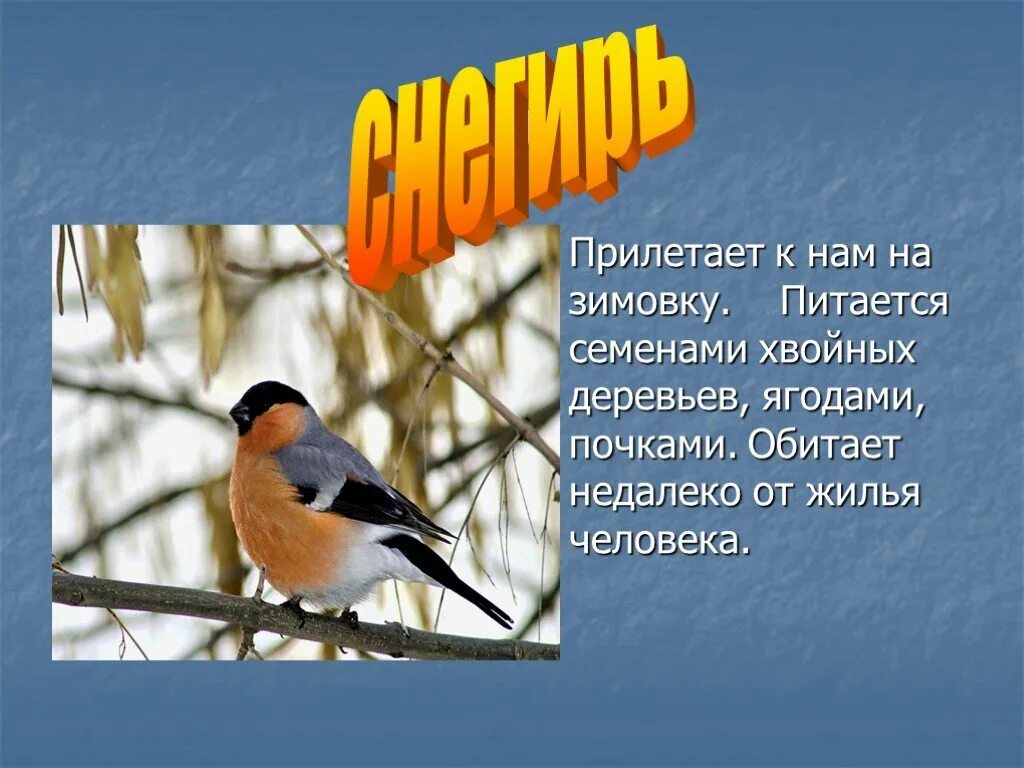 снегирь

Прилетает к нам на зимовку. Питается семенами хвойных деревьев, ягодами, почками. Обитает недалеко от жилья человека.